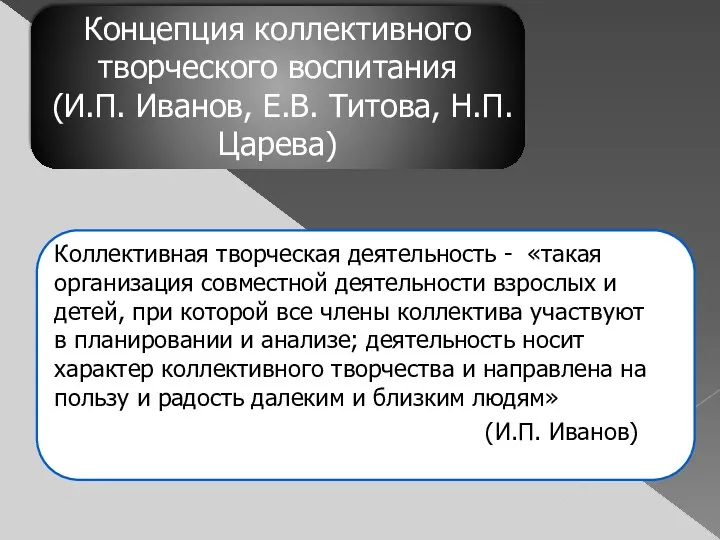 Концепция коллективного творческого воспитания (И.П. Иванов, Е.В. Титова, Н.П. Царева)

Коллективная творческая деятельность - «такая организация совместной деятельности взрослых и детей, при которой все члены коллектива участвуют в планировании и анализе; деятельность носит характер коллективного творчества и направлена на пользу и радость далеким и близким людям»

(И.П. Иванов)